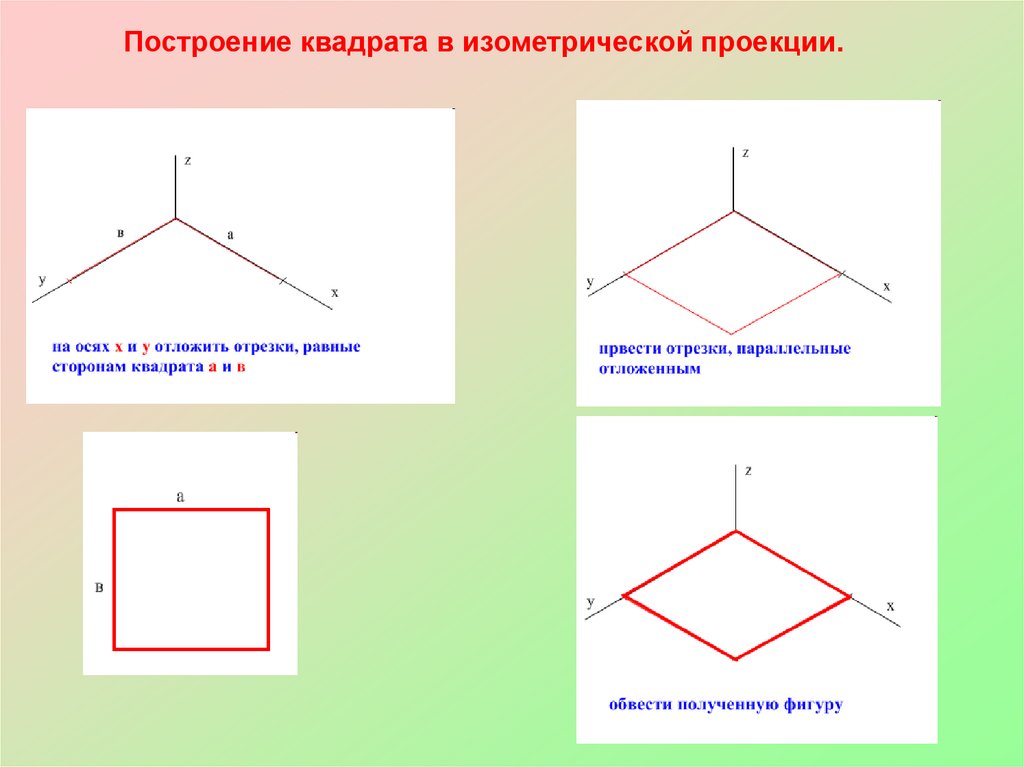 Построение квадрата в изометрической проекции.

z

в

а

y

x

на осях x и y отложить отрезки, равные сторонам квадрата а и в

z

y

x

првести отрезки, параллельные отложенным

а

в

z

y

x

обвести полученную фигуру